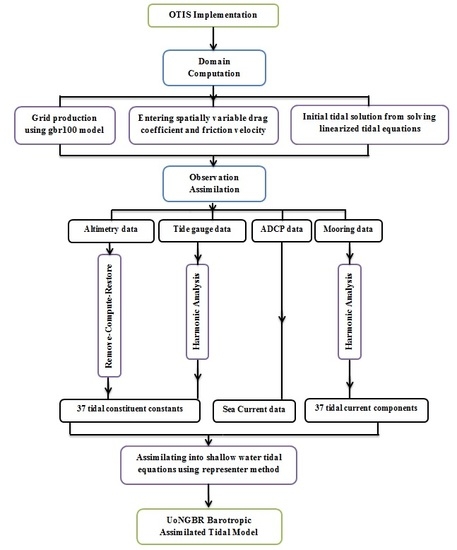 OTIS Implementation

Domain Computation

Grid production using gbr100 model

Entering spatially variable drag coefficient and friction velocity

Initial tidal solution from solving linearized tidal equations

Observation Assimilation

Altimetry data

Tide gauge data

ADCP data

Mooring data

Remove-Compute-Restore

Harmonic Analysis

Harmonic Analysis

37 tidal constituent constants

Sea Current data

37 tidal current components

Assimilating into shallow water tidal equations using representer method

UoNGBR Barotropic Assimilated Tidal Model